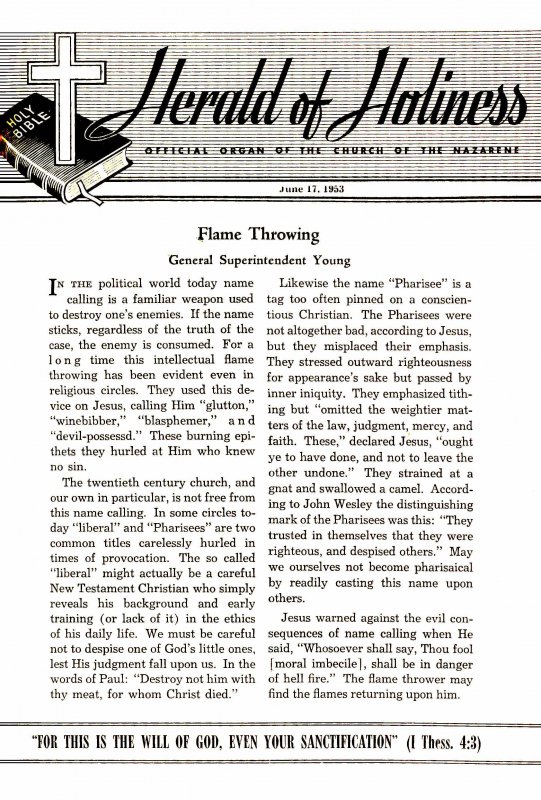 HOLY BIBLE

Herald of Holiness

OFFICIAL ORGAN OF THE CHURCH OF THE NAZARENE

June 17, 1953

Flame Throwing

General Superintendent Young

IN THE political world today name calling is a familiar weapon used to destroy one's enemies. If the name sticks, regardless of the truth of the case, the enemy is consumed. For a long time this intellectual flame throwing has been evident even in religious circles. They used this device on Jesus, calling Him "glutton," "winebibber," "blasphemer," and "devil-possessd." These burning epithets they hurled at Him who knew no sin.

The twentieth century church, and our own in particular, is not free from this name calling. In some circles today "liberal" and "Pharisees" are two common titles carelessly hurled in times of provocation. The so called "liberal" might actually be a careful New Testament Christian who simply reveals his background and early training (or lack of it) in the ethics of his daily life. We must be careful not to despise one of God's little ones, lest His judgment fall upon us. In the words of Paul: "Destroy not him with thy meat, for whom Christ died."

Likewise the name "Pharisee" is a tag too often pinned on a conscientious Christian. The Pharisees were not altogether bad, according to Jesus, but they misplaced their emphasis. They stressed outward righteousness for appearance's sake but passed by inner iniquity. They emphasized tithing but "omitted the weightier matters of the law, judgment, mercy, and faith. These," declared Jesus, "ought ye to have done, and not to leave the other undone." They strained at a gnat and swallowed a camel. According to John Wesley the distinguishing mark of the Pharisees was this: "They trusted in themselves that they were righteous, and despised others." May we ourselves not become pharisaical by readily casting this name upon others.

Jesus warned against the evil consequences of name calling when He said, "Whosoever shall say, Thou fool [moral imbecile], shall be in danger of hell fire." The flame thrower may find the flames returning upon him.

"FOR THIS IS THE WILL OF GOD, EVEN YOUR SANCTIFICATION" (I Thess. 4:3)